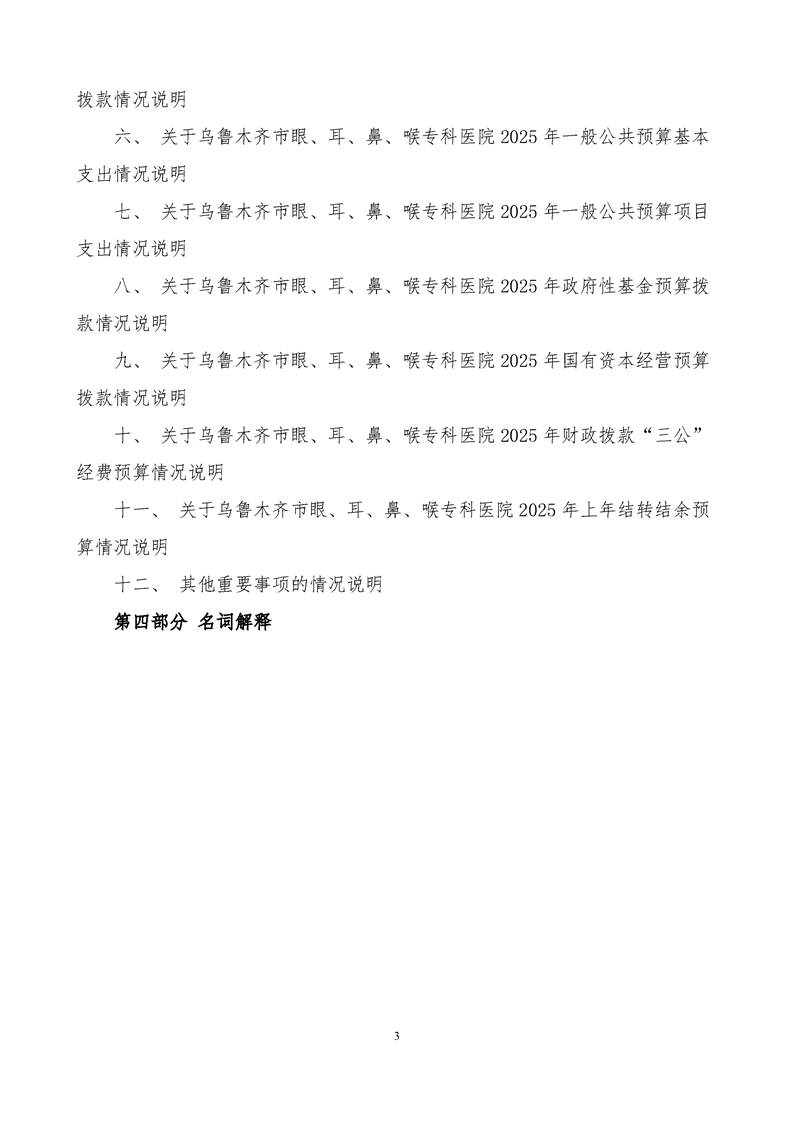 拨款情况说明

六、 关于乌鲁木齐市眼、耳、鼻、喉专科医院 2025 年一般公共预算基本支出情况说明

七、 关于乌鲁木齐市眼、耳、鼻、喉专科医院 2025 年一般公共预算项目支出情况说明

八、 关于乌鲁木齐市眼、耳、鼻、喉专科医院 2025 年政府性基金预算拨款情况说明

九、 关于乌鲁木齐市眼、耳、鼻、喉专科医院 2025 年国有资本经营预算拨款情况说明

十、 关于乌鲁木齐市眼、耳、鼻、喉专科医院 2025 年财政拨款“三公”经费预算情况说明

十一、 关于乌鲁木齐市眼、耳、鼻、喉专科医院 2025 年上年结转结余预算情况说明

十二、 其他重要事项的情况说明

第四部分 名词解释

3